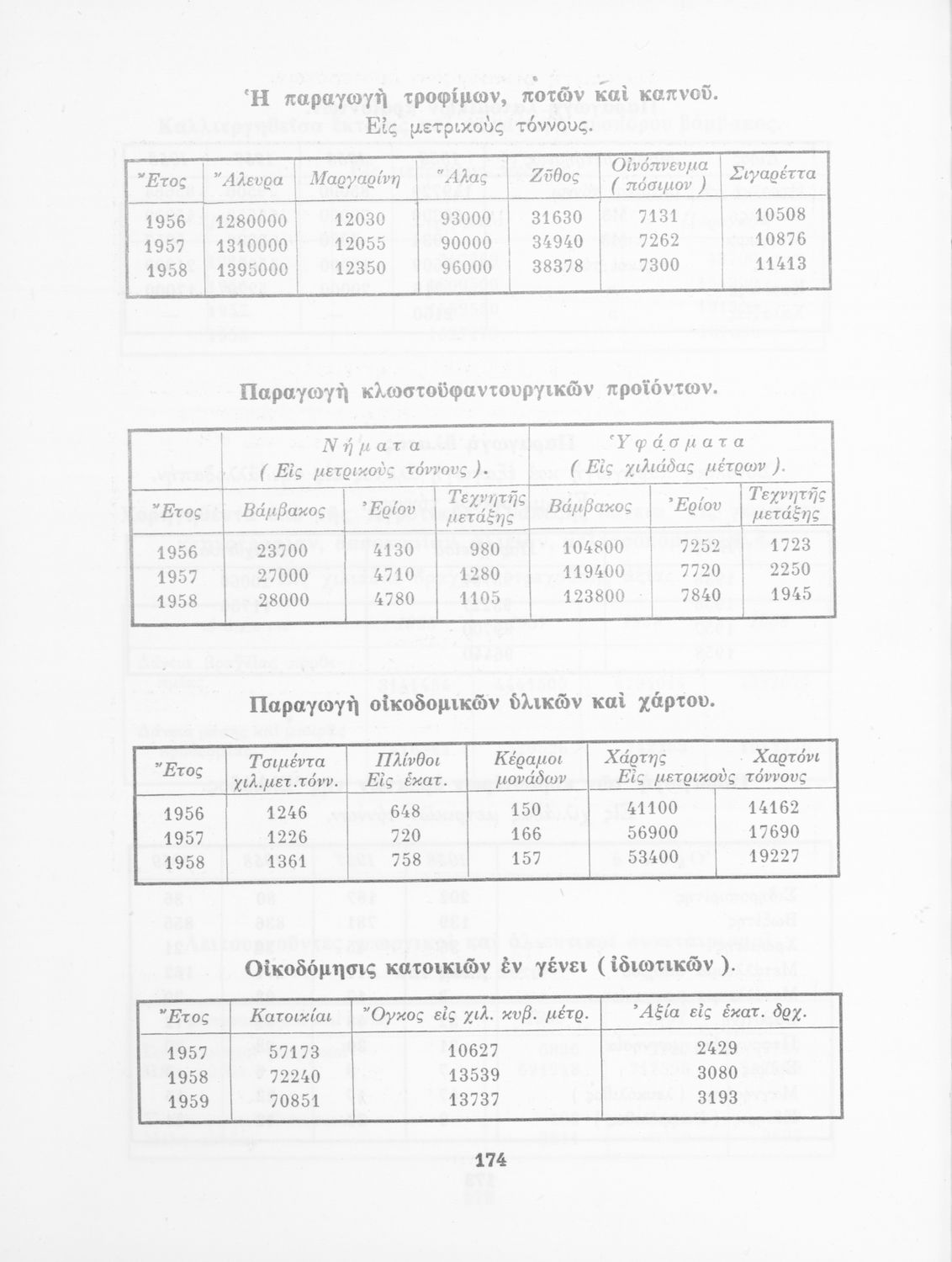 Ἡ παραγωγὴ τροφίμων, ποτῶν καὶ καπνοῦ.
Εἰς μετρικοὺς τόννους.

| Ἔτος | Ἄλευρα | Μαργαρίνη | Ἅλας | Ζῦθος | Οἰνόπνευμα ( πόσιμον ) | Σιγαρέττα |
|---|---|---|---|---|---|---|
| 1956 | 1280000 | 12030 | 93000 | 31630 | 7131 | 10508 |
| 1957 | 1310000 | 12055 | 90000 | 34940 | 7262 | 10876 |
| 1958 | 1395000 | 12350 | 96000 | 38378 | 7300 | 11413 |

Παραγωγὴ κλωστοϋφαντουργικῶν προϊόντων.

| | Νήματα ( Εἰς μετρικοὺς τόννους ). | | | Ὑφάσματα ( Εἰς χιλιάδας μέτρων ). | | |
|---|---|---|---|---|---|---|
| Ἔτος | Βάμβακος | Ἐρίου | Τεχνητῆς μετάξης | Βάμβακος | Ἐρίου | Τεχνητῆς μετάξης |
| 1956 | 23700 | 4130 | 980 | 104800 | 7252 | 1723 |
| 1957 | 27000 | 4710 | 1280 | 119400 | 7720 | 2250 |
| 1958 | 28000 | 4780 | 1105 | 123800 | 7840 | 1945 |

Παραγωγὴ οἰκοδομικῶν ὑλικῶν καὶ χάρτου.

| Ἔτος | Τσιμέντα χιλ.μετ.τόνν. | Πλίνθοι Εἰς ἑκατ. | Κέραμοι μονάδων | Χάρτης Εἰς μετρικοὺς | Χαρτόνι τόννους |
|---|---|---|---|---|---|
| 1956 | 1246 | 648 | 150 | 41100 | 14162 |
| 1957 | 1226 | 720 | 166 | 56900 | 17690 |
| 1958 | 1361 | 758 | 157 | 53400 | 19227 |

Οἰκοδόμησις κατοικιῶν ἐν γένει ( ἰδιωτικῶν ).

| Ἔτος | Κατοικίαι | Ὄγκος εἰς χιλ. κυβ. μέτρ. | Ἀξία εἰς ἑκατ. δρχ. |
|---|---|---|---|
| 1957 | 57173 | 10627 | 2429 |
| 1958 | 72240 | 13539 | 3080 |
| 1959 | 70851 | 13737 | 3193 |

174